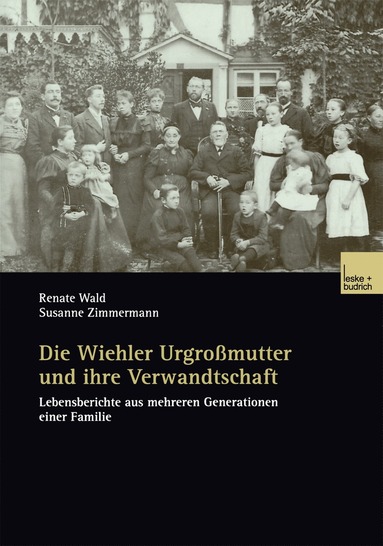 leske + budrich

Renate Wald
Susanne Zimmermann

Die Wiehler Urgroßmutter und ihre Verwandtschaft

Lebensberichte aus mehreren Generationen einer Familie